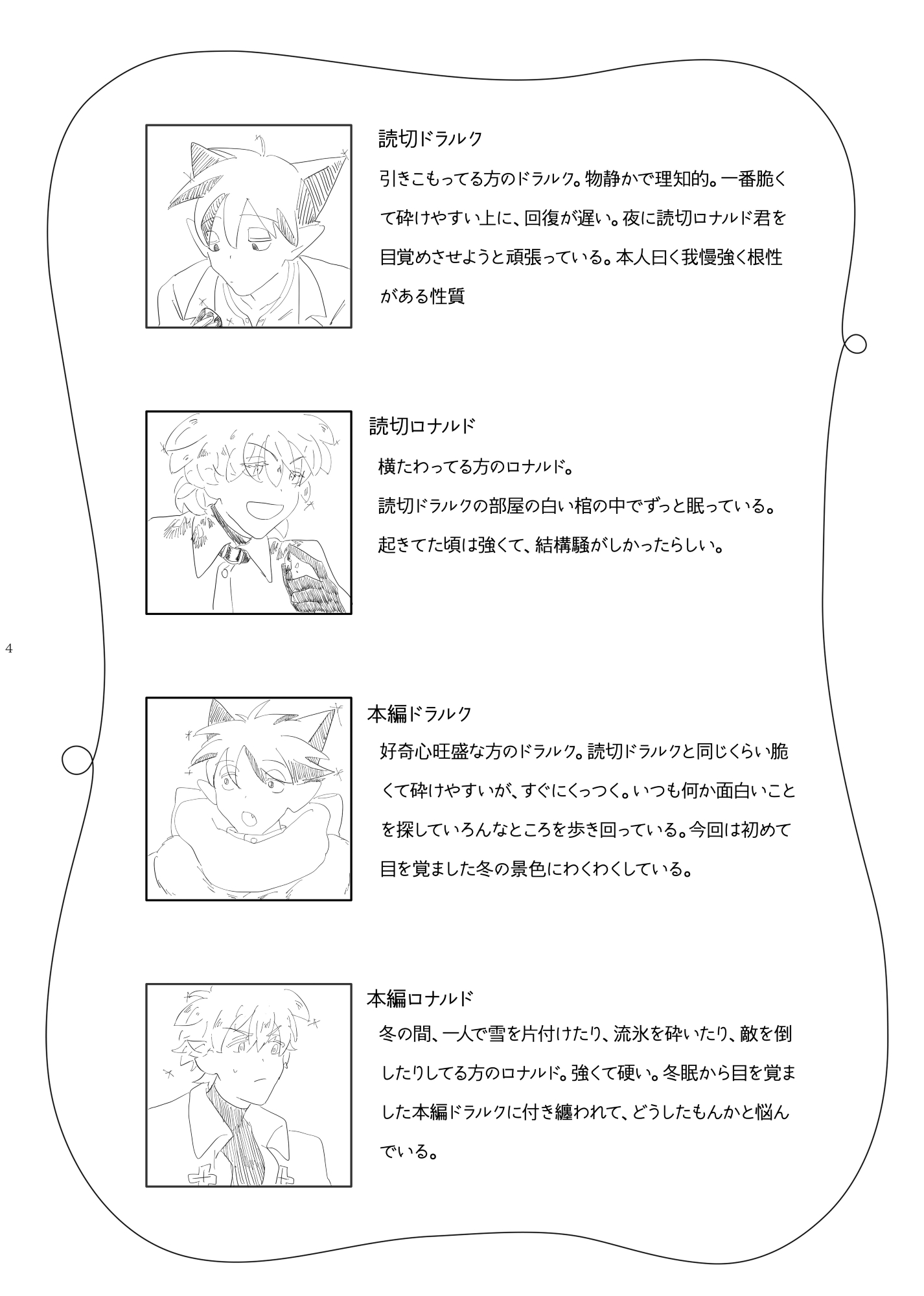 読切ドラルク

引きこもってる方のドラルク。物静かで理知的。一番脆くて砕けやすい上に、回復が遅い。夜に読切ロナルド君を目覚めさせようと頑張っている。本人曰く我慢強く根性がある性質

読切ロナルド

横たわってる方のロナルド。

読切ドラルクの部屋の白い棺の中でずっと眠っている。

起きてた頃は強くて、結構騒がしかったらしい。

4

本編ドラルク

好奇心旺盛な方のドラルク。読切ドラルクと同じくらい脆くて砕けやすいが、すぐにくっつく。いつも何か面白いことを探していろんなところを歩き回っている。今回は初めて目を覚ました冬の景色にわくわくしている。

本編ロナルド

冬の間、一人で雪を片付けたり、流氷を砕いたり、敵を倒したりしてる方のロナルド。強くて硬い。冬眠から目を覚ました本編ドラルクに付き纏われて、どうしたもんかと悩んでいる。